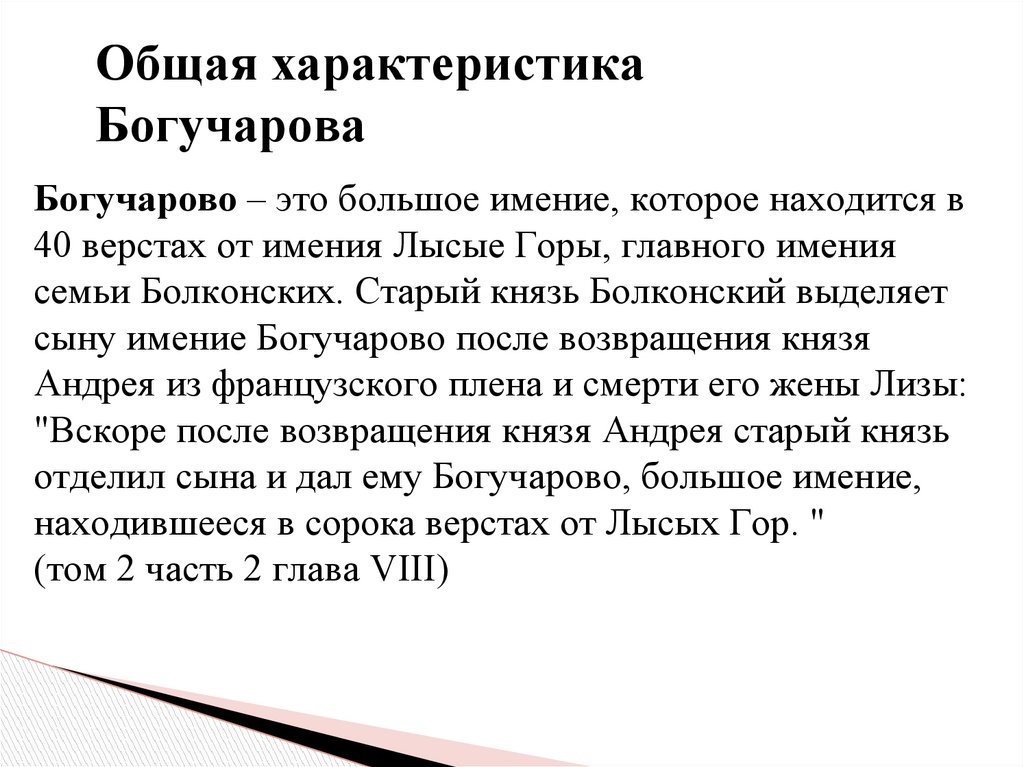 Общая характеристика Богучарова

Богучарово – это большое имение, которое находится в 40 верстах от имения Лысые Горы, главного имения семьи Болконских. Старый князь Болконский выделяет сыну имение Богучарово после возвращения князя Андрея из французского плена и смерти его жены Лизы: "Вскоре после возвращения князя Андрея старый князь отделил сына и дал ему Богучарово, большое имение, находившееся в сорока верстах от Лысых Гор. "
(том 2 часть 2 глава VIII)